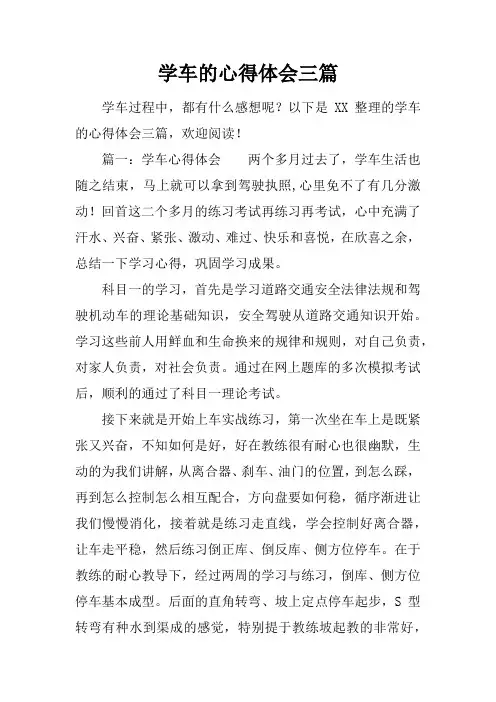 学车的心得体会三篇

学车过程中，都有什么感想呢？以下是 XX 整理的学车的心得体会三篇，欢迎阅读！

篇一：学车心得体会　　两个多月过去了，学车生活也随之结束，马上就可以拿到驾驶执照,心里免不了有几分激动！回首这二个多月的练习考试再练习再考试，心中充满了汗水、兴奋、紧张、激动、难过、快乐和喜悦，在欣喜之余，总结一下学习心得，巩固学习成果。

科目一的学习，首先是学习道路交通安全法律法规和驾驶机动车的理论基础知识，安全驾驶从道路交通知识开始。学习这些前人用鲜血和生命换来的规律和规则，对自己负责，对家人负责，对社会负责。通过在网上题库的多次模拟考试后，顺利的通过了科目一理论考试。

接下来就是开始上车实战练习，第一次坐在车上是既紧张又兴奋，不知如何是好，好在教练很有耐心也很幽默，生动的为我们讲解，从离合器、刹车、油门的位置，到怎么踩，再到怎么控制怎么相互配合，方向盘要如何稳，循序渐进让我们慢慢消化，接着就是练习走直线，学会控制好离合器，让车走平稳，然后练习倒正库、倒反库、侧方位停车。在于教练的耐心教导下，经过两周的学习与练习，倒库、侧方位停车基本成型。后面的直角转弯、坡上定点停车起步，S 型转弯有种水到渠成的感觉，特别提于教练坡起教的非常好，